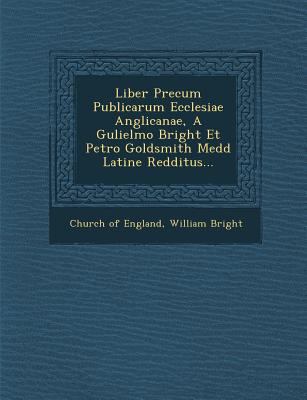 Liber Precum Publicarum Ecclesiae Anglicanae, A Gulielmo Bright Et Petro Goldsmith Medd Latine Redditus...

Church of England, William Bright